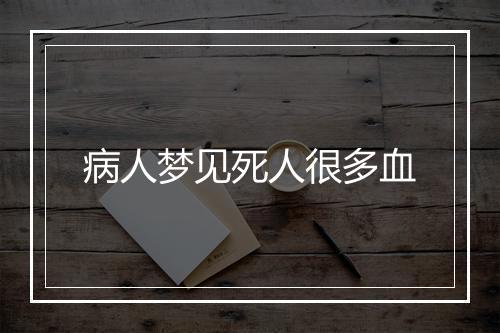 病人梦见死人很多血